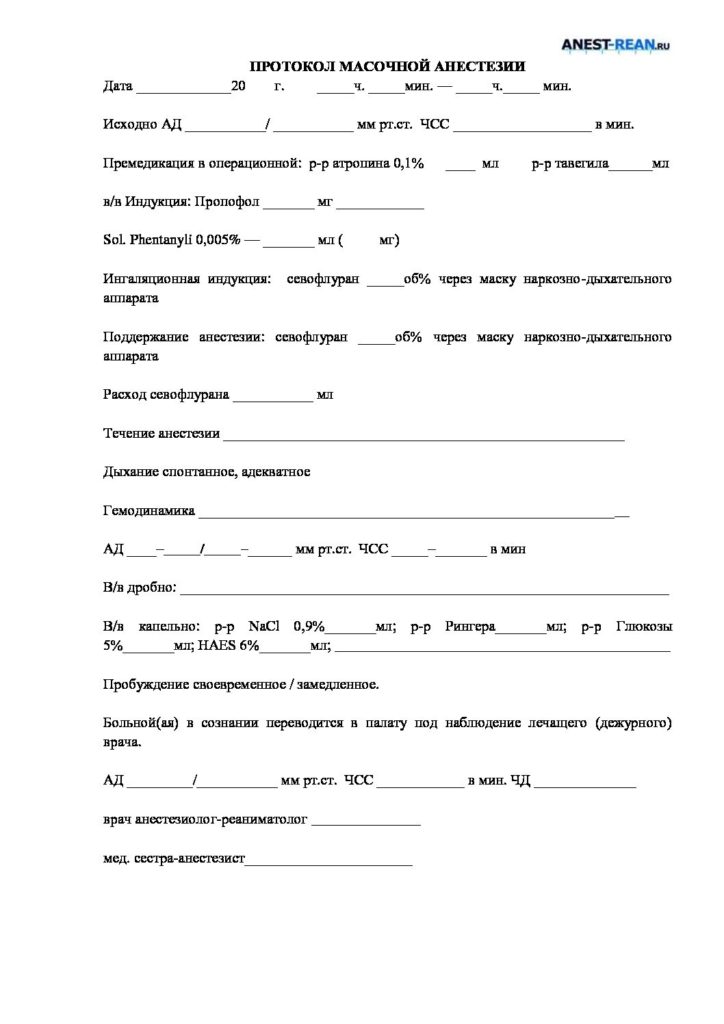 ANEST-REAN.RU

ПРОТОКОЛ МАСОЧНОЙ АНЕСТЕЗИИ

Дата ____20 г. ____ч. ____мин. — ____ч.____ мин.

Исходно АД ____/ ____ мм рт.ст. ЧСС ____ в мин.

Премедикация в операционной: р-р атропина 0,1% ____ мл р-р тавегила____мл

в/в Индукция: Пропофол ____ мг ____

Sol. Phentanyli 0,005% — ____ мл ( мг)

Ингаляционная индукция: севофлуран ____об% через маску наркозно-дыхательного аппарата

Поддержание анестезии: севофлуран ____об% через маску наркозно-дыхательного аппарата

Расход севофлурана ____ мл

Течение анестезии ____

Дыхание спонтанное, адекватное

Гемодинамика ____

АД ____–____/____–____ мм рт.ст. ЧСС ____–____ в мин

В/в дробно: ____

В/в капельно: р-р NaCl 0,9%____мл; р-р Рингера____мл; р-р Глюкозы 5%____мл; HAES 6%____мл; ____

Пробуждение своевременное / замедленное.

Больной(ая) в сознании переводится в палату под наблюдение лечащего (дежурного) врача.

АД ____/____ мм рт.ст. ЧСС ____ в мин. ЧД ____

врач анестезиолог-реаниматолог ____

мед. сестра-анестезист____